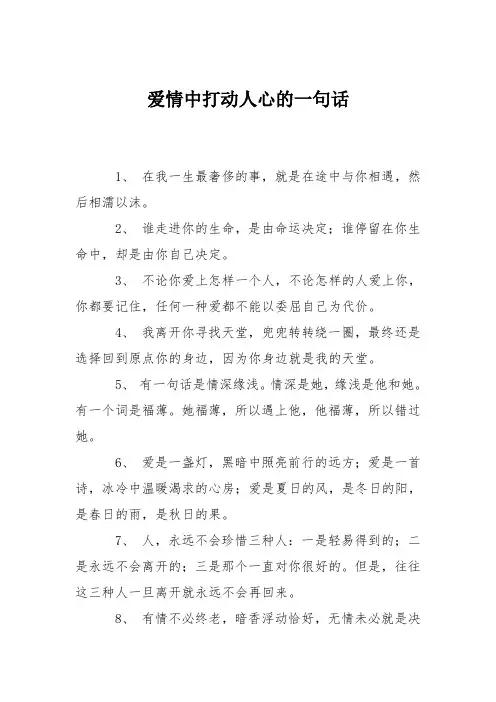 爱情中打动人心的一句话

1、 在我一生最奢侈的事，就是在途中与你相遇，然后相濡以沫。

2、 谁走进你的生命，是由命运决定；谁停留在你生命中，却是由你自己决定。

3、 不论你爱上怎样一个人，不论怎样的人爱上你，你都要记住，任何一种爱都不能以委屈自己为代价。

4、 我离开你寻找天堂，兜兜转转绕一圈，最终还是选择回到原点你的身边，因为你身边就是我的天堂。

5、 有一句话是情深缘浅。情深是她，缘浅是他和她。有一个词是福薄。她福薄，所以遇上他，他福薄，所以错过她。

6、 爱是一盏灯，黑暗中照亮前行的远方；爱是一首诗，冰冷中温暖渴求的心房；爱是夏日的风，是冬日的阳，是春日的雨，是秋日的果。

7、 人，永远不会珍惜三种人：一是轻易得到的；二是永远不会离开的；三是那个一直对你很好的。但是，往往这三种人一旦离开就永远不会再回来。

8、 有情不必终老，暗香浮动恰好，无情未必就是决